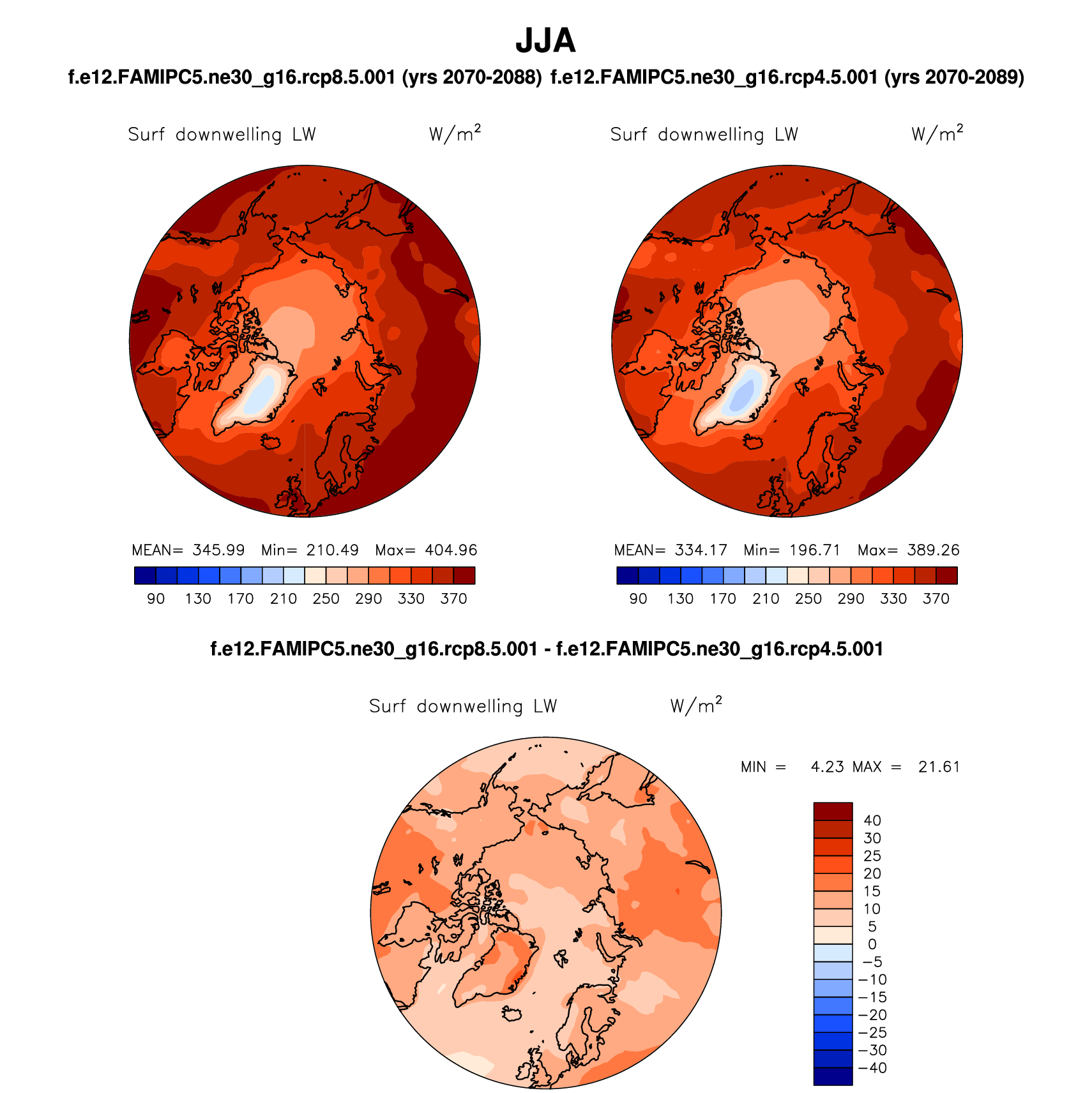 JJA

f.e12.FAMIPC5.ne30_g16.rcp8.5.001 (yrs 2070-2088) f.e12.FAMIPC5.ne30_g16.rcp4.5.001 (yrs 2070-2089)

Surf downwelling LW $W/m^2$

MEAN= 345.99 Min= 210.49 Max= 404.96

90 130 170 210 250 290 330 370

Surf downwelling LW $W/m^2$

MEAN= 334.17 Min= 196.71 Max= 389.26

90 130 170 210 250 290 330 370

f.e12.FAMIPC5.ne30_g16.rcp8.5.001 - f.e12.FAMIPC5.ne30_g16.rcp4.5.001

Surf downwelling LW $W/m^2$

MIN = 4.23 MAX = 21.61

40
30
25
20
15
10
5
0
−5
−10
−15
−20
−25
−30
−40